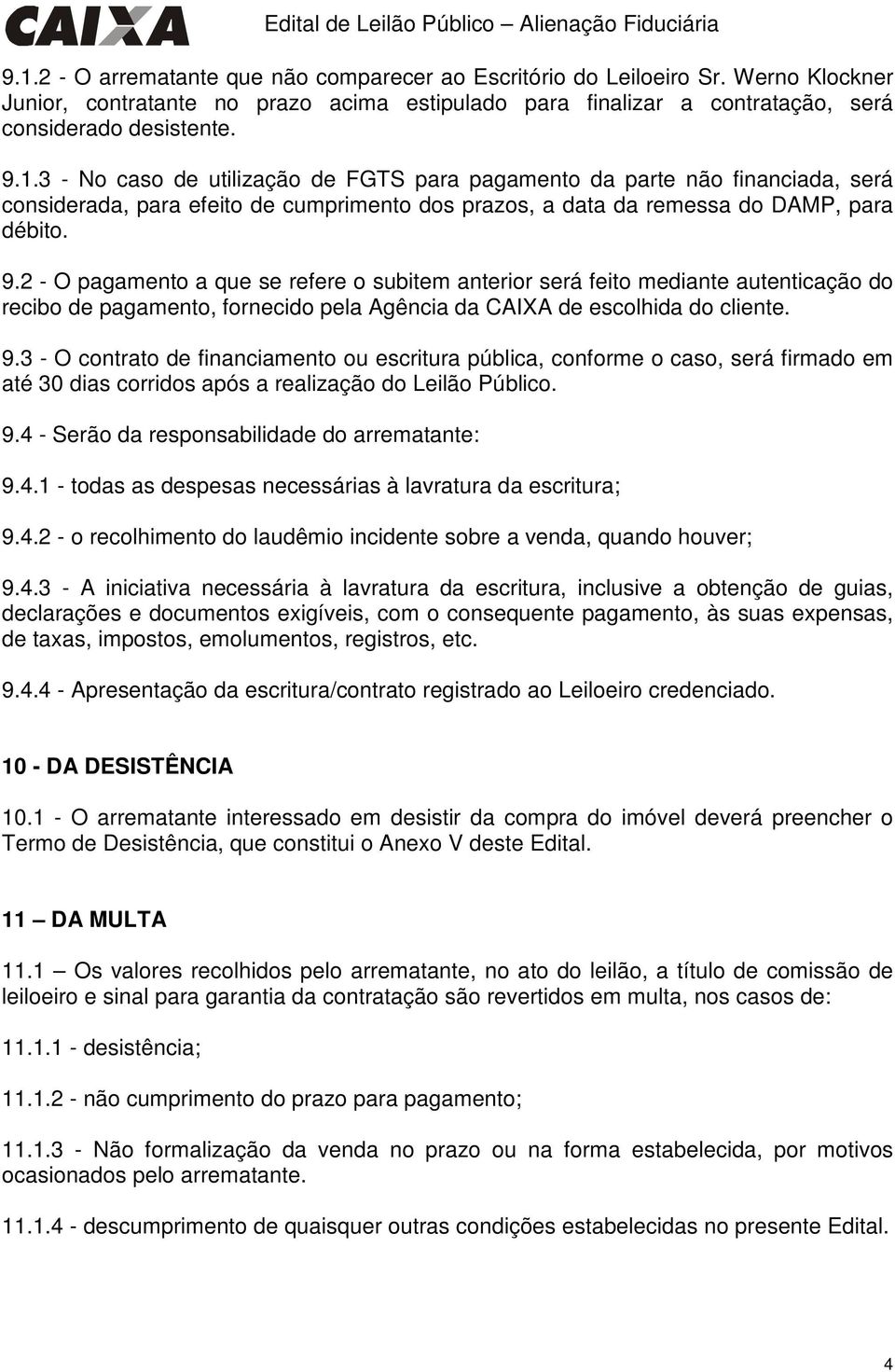 CAIXA Edital de Leilão Público – Alienação Fiduciária

9.1.2 - O arrematante que não comparecer ao Escritório do Leiloeiro Sr. Werno Klockner Junior, contratante no prazo acima estipulado para finalizar a contratação, será considerado desistente.

9.1.3 - No caso de utilização de FGTS para pagamento da parte não financiada, será considerada, para efeito de cumprimento dos prazos, a data da remessa do DAMP, para débito.

9.2 - O pagamento a que se refere o subitem anterior será feito mediante autenticação do recibo de pagamento, fornecido pela Agência da CAIXA de escolhida do cliente.

9.3 - O contrato de financiamento ou escritura pública, conforme o caso, será firmado em até 30 dias corridos após a realização do Leilão Público.

9.4 - Serão da responsabilidade do arrematante:

9.4.1 - todas as despesas necessárias à lavratura da escritura;

9.4.2 - o recolhimento do laudêmio incidente sobre a venda, quando houver;

9.4.3 - A iniciativa necessária à lavratura da escritura, inclusive a obtenção de guias, declarações e documentos exigíveis, com o consequente pagamento, às suas expensas, de taxas, impostos, emolumentos, registros, etc.

9.4.4 - Apresentação da escritura/contrato registrado ao Leiloeiro credenciado.

10 - DA DESISTÊNCIA

10.1 - O arrematante interessado em desistir da compra do imóvel deverá preencher o Termo de Desistência, que constitui o Anexo V deste Edital.

11 – DA MULTA

11.1 – Os valores recolhidos pelo arrematante, no ato do leilão, a título de comissão de leiloeiro e sinal para garantia da contratação são revertidos em multa, nos casos de:

11.1.1 - desistência;

11.1.2 - não cumprimento do prazo para pagamento;

11.1.3 - Não formalização da venda no prazo ou na forma estabelecida, por motivos ocasionados pelo arrematante.

11.1.4 - descumprimento de quaisquer outras condições estabelecidas no presente Edital.

4